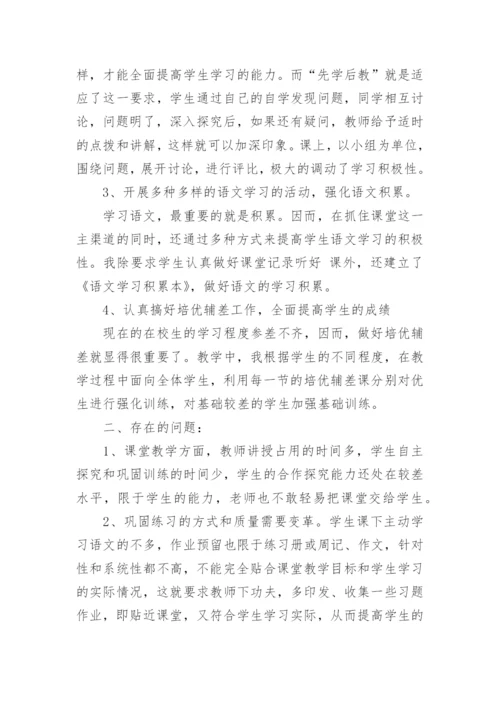 样，才能全面提高学生学习的能力。而“先学后教”就是适应了这一要求，学生通过自己的自学发现问题，同学相互讨论，问题明了，深入探究后，如果还有疑问，教师给予适时的点拨和讲解，这样就可以加深印象。课上，以小组为单位，围绕问题，展开讨论，进行评比，极大的调动了学习积极性。

3、开展多种多样的语文学习的活动，强化语文积累。

学习语文，最重要的就是积累。因而，在抓住课堂这一主渠道的同时，还通过多种方式来提高学生语文学习的积极性。我除要求学生认真做好课堂记录听好 课外，还建立了《语文学习积累本》，做好语文的学习积累。

4、认真搞好培优辅差工作，全面提高学生的成绩

现在的在校生的学习程度参差不齐，因而，做好培优辅差就显得很重要了。教学中，我根据学生的不同程度，在教学过程中面向全体学生，利用每一节的培优辅差课分别对优生进行强化训练，对基础较差的学生加强基础训练。

二、存在的问题：

1、课堂教学方面，教师讲授占用的时间多，学生自主探究和巩固训练的时间少，学生的合作探究能力还处在较差水平，限于学生的能力，老师也不敢轻易把课堂交给学生。

2、巩固练习的方式和质量需要变革。学生课下主动学习语文的不多，作业预留也限于练习册或周记、作文，针对性和系统性都不高，不能完全贴合课堂教学目标和学生学习的实际情况，这就要求教师下功夫，多印发、收集一些习题作业，即贴近课堂，又符合学生学习实际，从而提高学生的